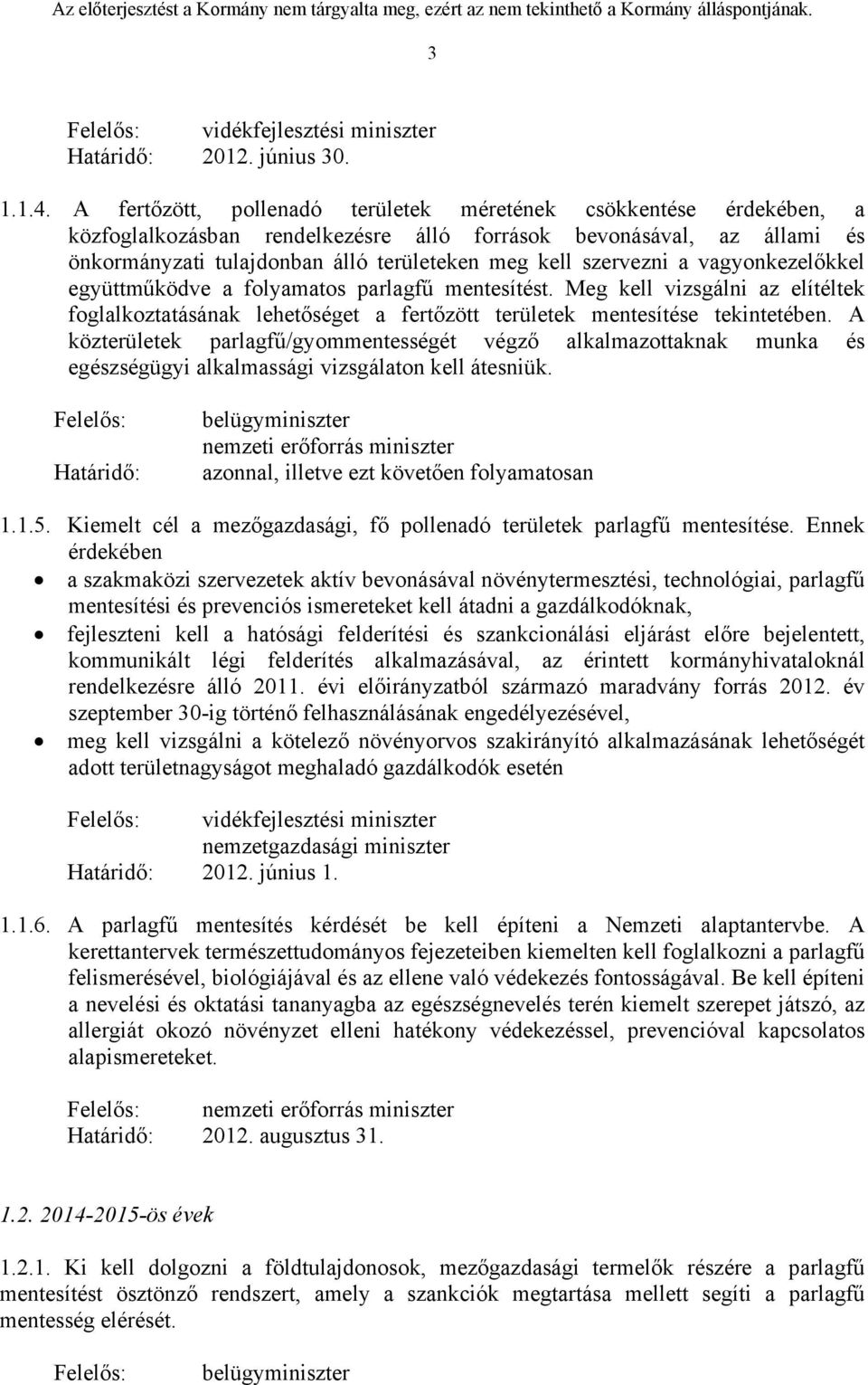 Az előterjesztést a Kormány nem tárgyalta meg, ezért az nem tekinthető a Kormány álláspontjának.

3

Felelős: vidékfejlesztési miniszter
Határidő: 2012. június 30.

1.1.4. A fertőzött, pollenadó területek méretének csökkentése érdekében, a közfoglalkozásban rendelkezésre álló források bevonásával, az állami és önkormányzati tulajdonban álló területeken meg kell szervezni a vagyonkezelőkkel együttműködve a folyamatos parlagfű mentesítést. Meg kell vizsgálni az elítéltek foglalkoztatásának lehetőséget a fertőzött területek mentesítése tekintetében. A közterületek parlagfű/gyommentességét végző alkalmazottaknak munka és egészségügyi alkalmassági vizsgálaton kell átesniük.

Felelős: belügyminiszter
nemzeti erőforrás miniszter
Határidő: azonnal, illetve ezt követően folyamatosan

1.1.5. Kiemelt cél a mezőgazdasági, fő pollenadó területek parlagfű mentesítése. Ennek érdekében
• a szakmaközi szervezetek aktív bevonásával növénytermesztési, technológiai, parlagfű mentesítési és prevenciós ismereteket kell átadni a gazdálkodóknak,
• fejleszteni kell a hatósági felderítési és szankcionálási eljárást előre bejelentett, kommunikált légi felderítés alkalmazásával, az érintett kormányhivataloknál rendelkezésre álló 2011. évi előirányzatból származó maradvány forrás 2012. év szeptember 30-ig történő felhasználásának engedélyezésével,
• meg kell vizsgálni a kötelező növényorvos szakirányító alkalmazásának lehetőségét adott területnagyságot meghaladó gazdálkodók esetén

Felelős: vidékfejlesztési miniszter
nemzetgazdasági miniszter
Határidő: 2012. június 1.

1.1.6. A parlagfű mentesítés kérdését be kell építeni a Nemzeti alaptantervbe. A kerettantervek természettudományos fejezeteiben kiemelten kell foglalkozni a parlagfű felismerésével, biológiájával és az ellene való védekezés fontosságával. Be kell építeni a nevelési és oktatási tananyagba az egészségnevelés terén kiemelt szerepet játszó, az allergiát okozó növényzet elleni hatékony védekezéssel, prevencióval kapcsolatos alapismereteket.

Felelős: nemzeti erőforrás miniszter
Határidő: 2012. augusztus 31.

1.2. 2014-2015-ös évek

1.2.1. Ki kell dolgozni a földtulajdonosok, mezőgazdasági termelők részére a parlagfű mentesítést ösztönző rendszert, amely a szankciók megtartása mellett segíti a parlagfű mentesség elérését.

Felelős: belügyminiszter